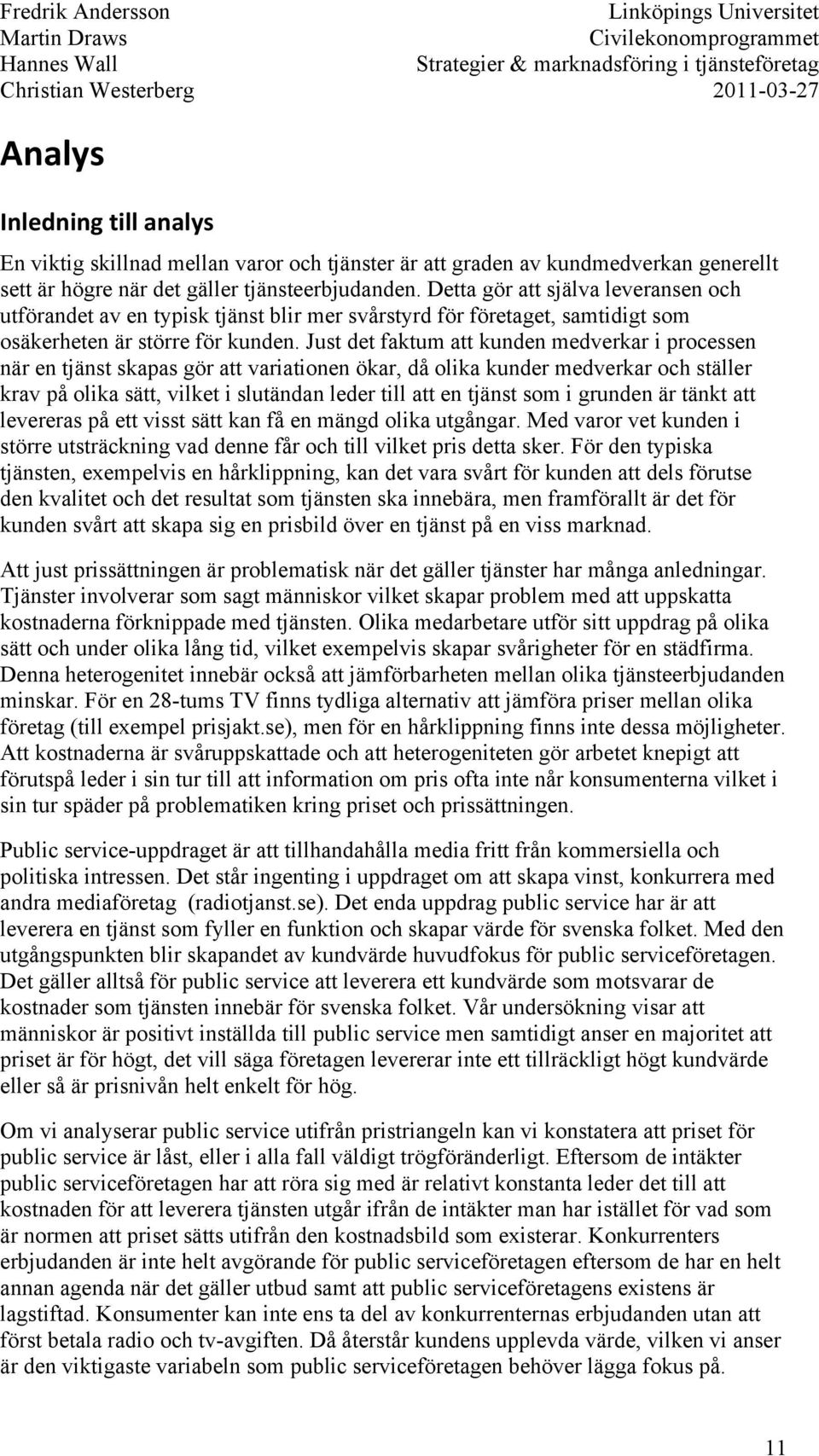 Fredrik Andersson
Martin Draws
Hannes Wall
Christian Westerberg

Linköpings Universitet
Civilekonomprogrammet
Strategier & marknadsföring i tjänsteföretag
2011-03-27

Analys

Inledning till analys

En viktig skillnad mellan varor och tjänster är att graden av kundmedverkan generellt sett är högre när det gäller tjänsteerbjudanden. Detta gör att själva leveransen och utförandet av en typisk tjänst blir mer svårstyrd för företaget, samtidigt som osäkerheten är större för kunden. Just det faktum att kunden medverkar i processen när en tjänst skapas gör att variationen ökar, då olika kunder medverkar och ställer krav på olika sätt, vilket i slutändan leder till att en tjänst som i grunden är tänkt att levereras på ett visst sätt kan få en mängd olika utgångar. Med varor vet kunden i större utsträckning vad denne får och till vilket pris detta sker. För den typiska tjänsten, exempelvis en hårklippning, kan det vara svårt för kunden att dels förutse den kvalitet och det resultat som tjänsten ska innebära, men framförallt är det för kunden svårt att skapa sig en prisbild över en tjänst på en viss marknad.

Att just prissättningen är problematisk när det gäller tjänster har många anledningar. Tjänster involverar som sagt människor vilket skapar problem med att uppskatta kostnaderna förknippade med tjänsten. Olika medarbetare utför sitt uppdrag på olika sätt och under olika lång tid, vilket exempelvis skapar svårigheter för en städfirma. Denna heterogenitet innebär också att jämförbarheten mellan olika tjänsteerbjudanden minskar. För en 28-tums TV finns tydliga alternativ att jämföra priser mellan olika företag (till exempel prisjakt.se), men för en hårklippning finns inte dessa möjligheter. Att kostnaderna är svåruppskattade och att heterogeniteten gör arbetet knepigt att förutspå leder i sin tur till att information om pris ofta inte når konsumenterna vilket i sin tur späder på problematiken kring priset och prissättningen.

Public service-uppdraget är att tillhandahålla media fritt från kommersiella och politiska intressen. Det står ingenting i uppdraget om att skapa vinst, konkurrera med andra mediaföretag (radiotjanst.se). Det enda uppdrag public service har är att leverera en tjänst som fyller en funktion och skapar värde för svenska folket. Med den utgångspunkten blir skapandet av kundvärde huvudfokus för public serviceföretagen. Det gäller alltså för public service att leverera ett kundvärde som motsvarar de kostnader som tjänsten innebär för svenska folket. Vår undersökning visar att människor är positivt inställda till public service men samtidigt anser en majoritet att priset är för högt, det vill säga företagen levererar inte ett tillräckligt högt kundvärde eller så är prisnivån helt enkelt för hög.

Om vi analyserar public service utifrån pristriangeln kan vi konstatera att priset för public service är låst, eller i alla fall väldigt trögföränderligt. Eftersom de intäkter public serviceföretagen har att röra sig med är relativt konstanta leder det till att kostnaden för att leverera tjänsten utgår ifrån de intäkter man har istället för vad som är normen att priset sätts utifrån den kostnadsbild som existerar. Konkurrenters erbjudanden är inte helt avgörande för public serviceföretagen eftersom de har en helt annan agenda när det gäller utbud samt att public serviceföretagens existens är lagstiftad. Konsumenter kan inte ens ta del av konkurrenternas erbjudanden utan att först betala radio och tv-avgiften. Då återstår kundens upplevda värde, vilken vi anser är den viktigaste variabeln som public serviceföretagen behöver lägga fokus på.

11